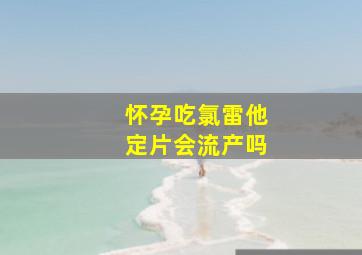 怀孕吃氯雷他定片会流产吗